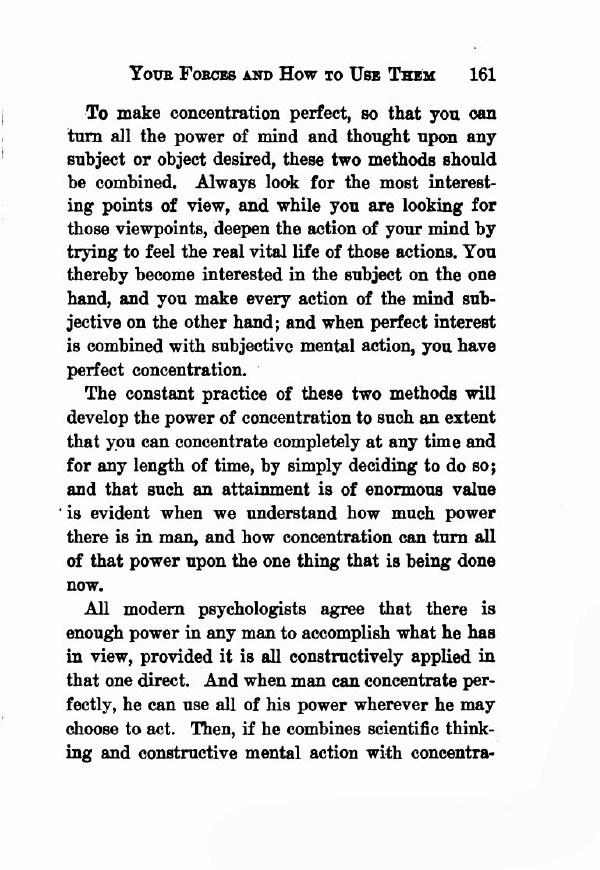 YOUR FORCES AND HOW TO USE THEM 161

To make concentration perfect, so that you can turn all the power of mind and thought upon any subject or object desired, these two methods should be combined. Always look for the most interesting points of view, and while you are looking for those viewpoints, deepen the action of your mind by trying to feel the real vital life of those actions. You thereby become interested in the subject on the one hand, and you make every action of the mind subjective on the other hand; and when perfect interest is combined with subjective mental action, you have perfect concentration.

The constant practice of these two methods will develop the power of concentration to such an extent that you can concentrate completely at any time and for any length of time, by simply deciding to do so; and that such an attainment is of enormous value is evident when we understand how much power there is in man, and how concentration can turn all of that power upon the one thing that is being done now.

All modern psychologists agree that there is enough power in any man to accomplish what he has in view, provided it is all constructively applied in that one direct. And when man can concentrate perfectly, he can use all of his power wherever he may choose to act. Then, if he combines scientific thinking and constructive mental action with concentra-